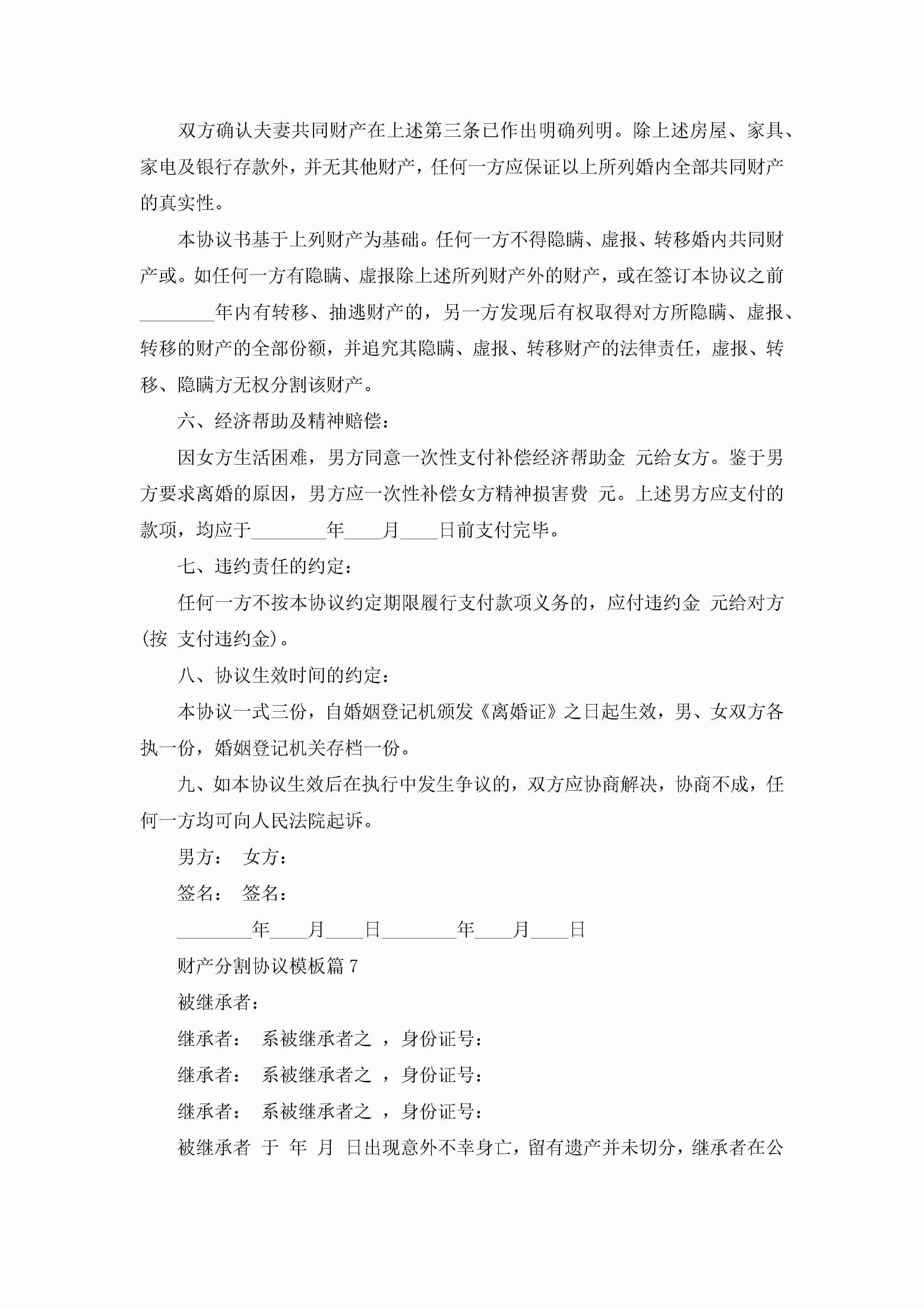 双方确认夫妻共同财产在上述第三条已作出明确列明。除上述房屋、家具、家电及银行存款外，并无其他财产，任何一方应保证以上所列婚内全部共同财产的真实性。

本协议书基于上列财产为基础。任何一方不得隐瞒、虚报、转移婚内共同财产或。如任何一方有隐瞒、虚报除上述所列财产外的财产，或在签订本协议之前________年内有转移、抽逃财产的，另一方发现后有权取得对方所隐瞒、虚报、转移的财产的全部份额，并追究其隐瞒、虚报、转移财产的法律责任，虚报、转移、隐瞒方无权分割该财产。

六、经济帮助及精神赔偿：

因女方生活困难，男方同意一次性支付补偿经济帮助金 元给女方。鉴于男方要求离婚的原因，男方应一次性补偿女方精神损害费 元。上述男方应支付的款项，均应于________年____月____日前支付完毕。

七、违约责任的约定：

任何一方不按本协议约定期限履行支付款项义务的，应付违约金 元给对方(按 支付违约金)。

八、协议生效时间的约定：

本协议一式三份，自婚姻登记机颁发《离婚证》之日起生效，男、女双方各执一份，婚姻登记机关存档一份。

九、如本协议生效后在执行中发生争议的，双方应协商解决，协商不成，任何一方均可向人民法院起诉。

男方： 女方：

签名： 签名：

________年____月____日________年____月____日

财产分割协议模板篇 7

被继承者：

继承者： 系被继承者之 ，身份证号：

继承者： 系被继承者之 ，身份证号：

继承者： 系被继承者之 ，身份证号：

被继承者 于 年 月 日出现意外不幸身亡，留有遗产并未切分，继承者在公